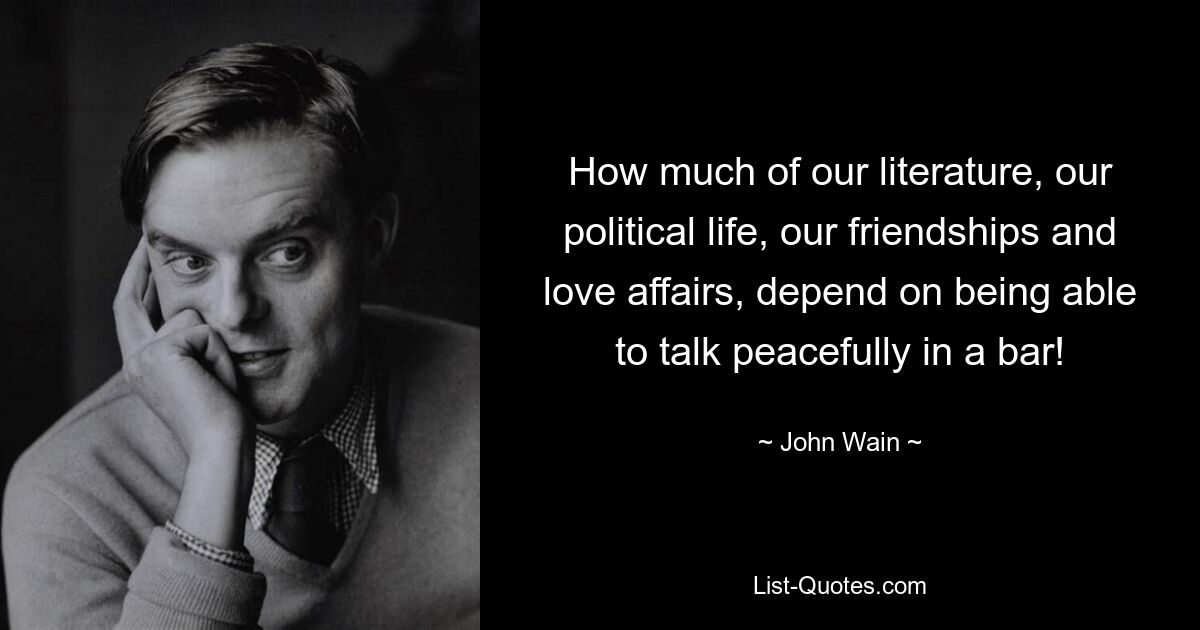 How much of our literature, our political life, our friendships and love affairs, depend on being able to talk peacefully in a bar!

~ John Wain ~

List-Quotes.com